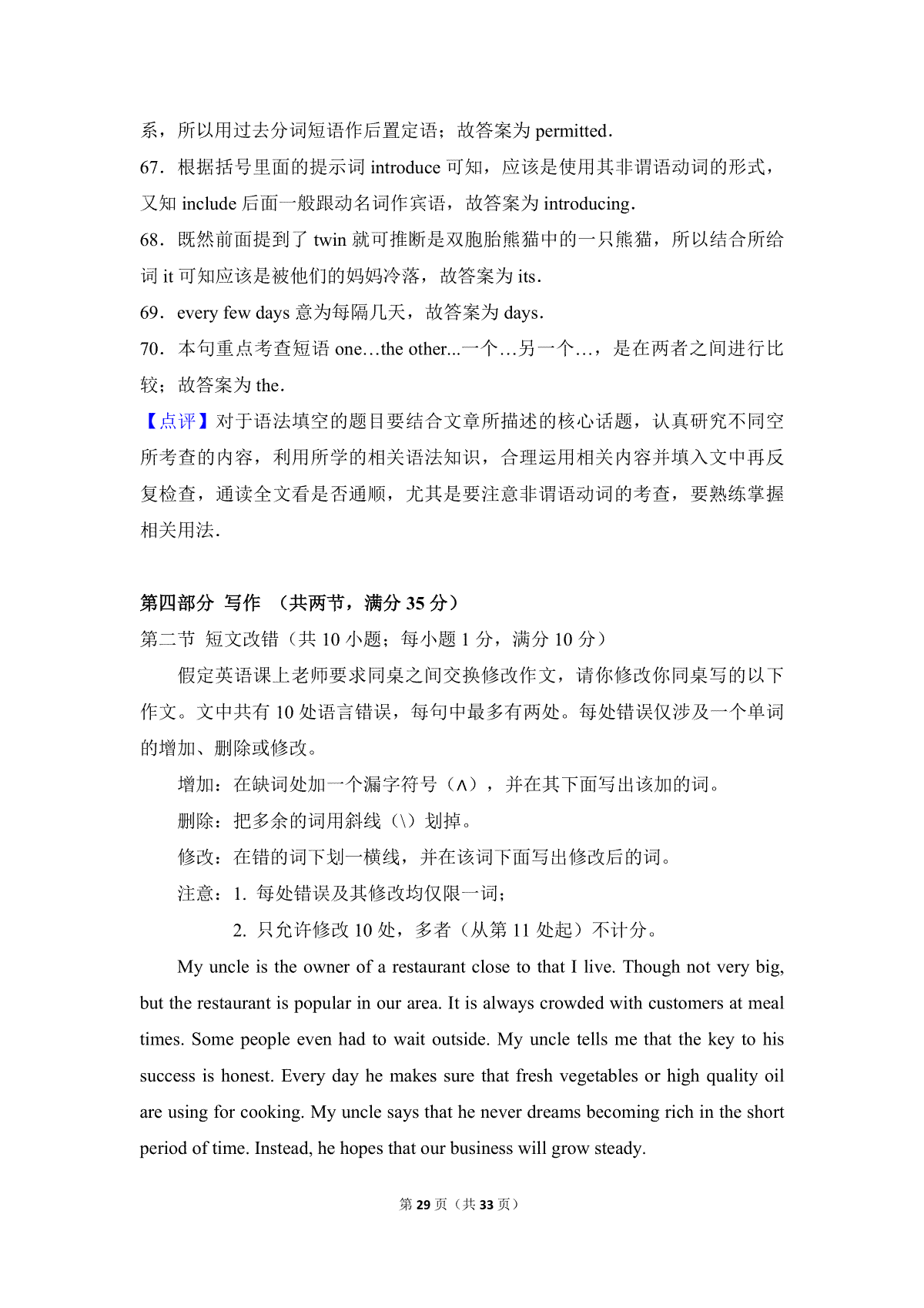 系，所以用过去分词短语作后置定语；故答案为 permitted．

67．根据括号里面的提示词 introduce 可知，应该是使用其非谓语动词的形式，又知 include 后面一般跟动名词作宾语，故答案为 introducing．

68．既然前面提到了 twin 就可推断是双胞胎熊猫中的一只熊猫，所以结合所给词 it 可知应该是被他们的妈妈冷落，故答案为 its．

69．every few days 意为每隔几天，故答案为 days．

70．本句重点考查短语 one…the other...一个…另一个…，是在两者之间进行比较；故答案为 the．

【点评】对于语法填空的题目要结合文章所描述的核心话题，认真研究不同空所考查的内容，利用所学的相关语法知识，合理运用相关内容并填入文中再反复检查，通读全文看是否通顺，尤其是要注意非谓语动词的考查，要熟练掌握相关用法．

第四部分 写作 （共两节，满分 35 分）

第二节 短文改错（共 10 小题；每小题 1 分，满分 10 分）

假定英语课上老师要求同桌之间交换修改作文，请你修改你同桌写的以下作文。文中共有 10 处语言错误，每句中最多有两处。每处错误仅涉及一个单词的增加、删除或修改。

增加：在缺词处加一个漏字符号（∧），并在其下面写出该加的词。

删除：把多余的词用斜线（\）划掉。

修改：在错的词下划一横线，并在该词下面写出修改后的词。

注意：1. 每处错误及其修改均仅限一词；

2. 只允许修改 10 处，多者（从第 11 处起）不计分。

My uncle is the owner of a restaurant close to that I live. Though not very big, but the restaurant is popular in our area. It is always crowded with customers at meal times. Some people even had to wait outside. My uncle tells me that the key to his success is honest. Every day he makes sure that fresh vegetables or high quality oil are using for cooking. My uncle says that he never dreams becoming rich in the short period of time. Instead, he hopes that our business will grow steady.

第 29 页（共 33 页）